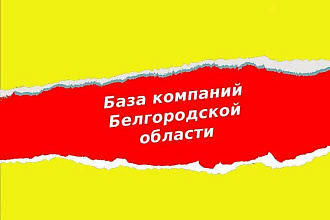 База компаний Белгородской области